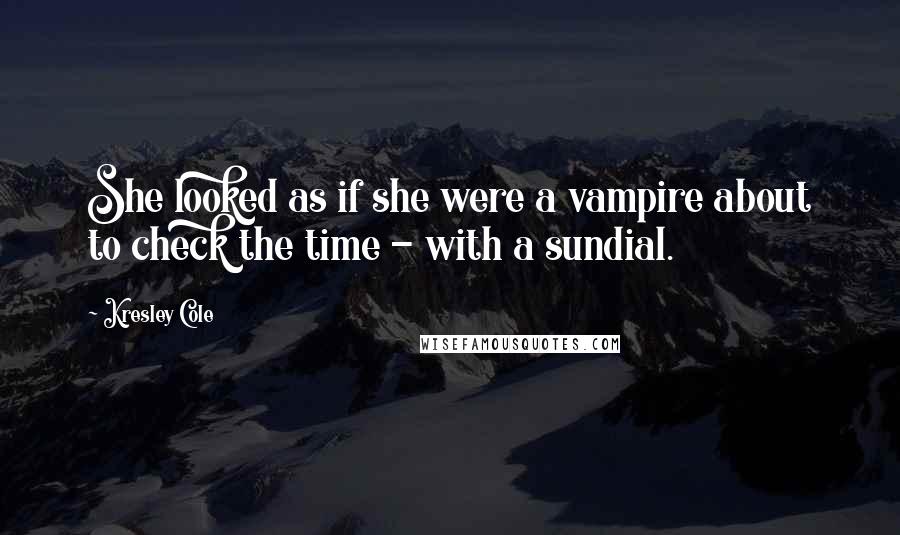 She looked as if she were a vampire about to check the time - with a sundial.

- Kresley Cole

WISEFAMOUSQUOTES.COM